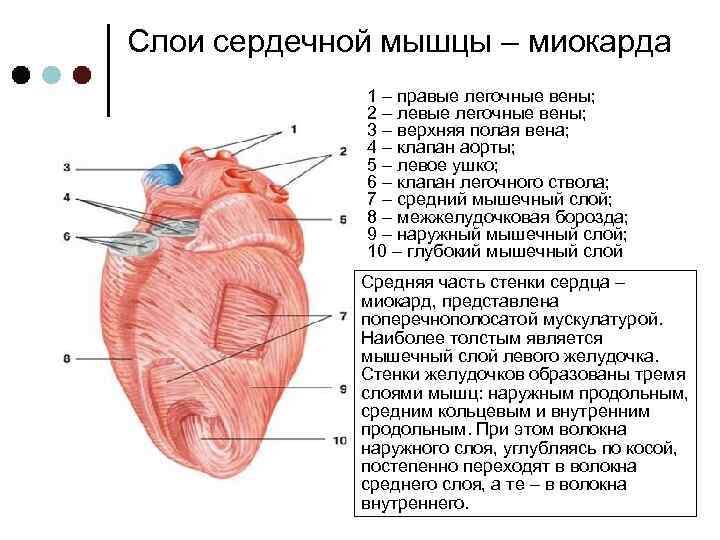 Слои сердечной мышцы – миокарда

1
2
3
4
5
6
7
8
9
10

1 – правые легочные вены;
2 – левые легочные вены;
3 – верхняя полая вена;
4 – клапан аорты;
5 – левое ушко;
6 – клапан легочного ствола;
7 – средний мышечный слой;
8 – межжелудочковая борозда;
9 – наружный мышечный слой;
10 – глубокий мышечный слой

Средняя часть стенки сердца – миокард, представлена поперечнополосатой мускулатурой. Наиболее толстым является мышечный слой левого желудочка. Стенки желудочков образованы тремя слоями мышц: наружным продольным, средним кольцевым и внутренним продольным. При этом волокна наружного слоя, углубляясь по косой, постепенно переходят в волокна среднего слоя, а те – в волокна внутреннего.